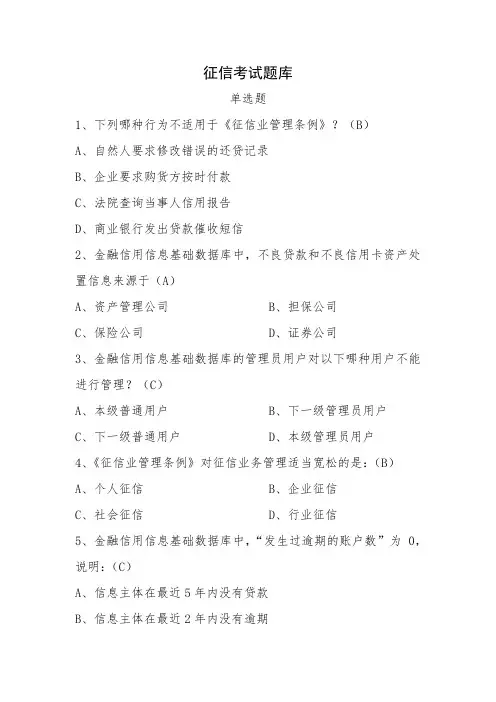 征信考试题库

单选题

1、下列哪种行为不适用于《征信业管理条例》？（B）

A、自然人要求修改错误的还贷记录

B、企业要求购货方按时付款

C、法院查询当事人信用报告

D、商业银行发出贷款催收短信

2、金融信用信息基础数据库中，不良贷款和不良信用卡资产处置信息来源于（A）

A、资产管理公司　　B、担保公司

C、保险公司　　D、证券公司

3、金融信用信息基础数据库的管理员用户对以下哪种用户不能进行管理？（C）

A、本级普通用户　　B、下一级管理员用户

C、下一级普通用户　　D、本级管理员用户

4、《征信业管理条例》对征信业务管理适当宽松的是：(B)

A、个人征信　　B、企业征信

C、社会征信　　D、行业征信

5、金融信用信息基础数据库中，“发生过逾期的账户数”为 0，说明：(C)

A、信息主体在最近 5 年内没有贷款

B、信息主体在最近 2 年内没有逾期